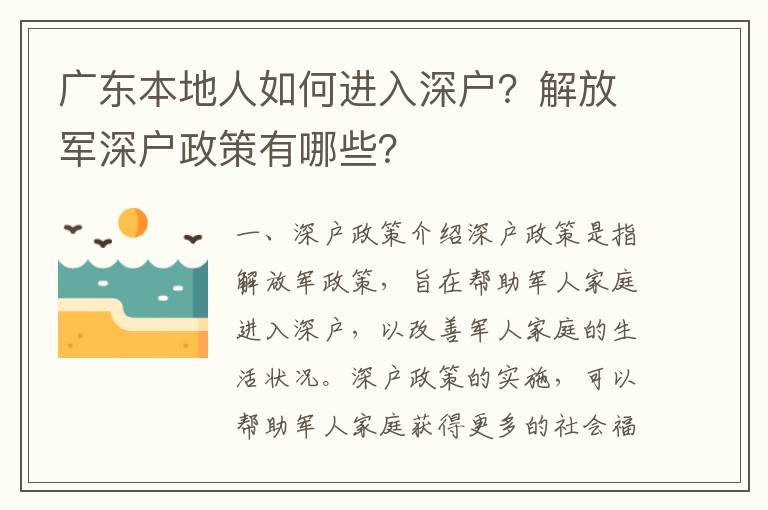 广东本地人如何进入深户？解放军深户政策有哪些？

一、深户政策介绍深户政策是指解放军政策，旨在帮助军人家庭进入深户，以改善军人家庭的生活状况。深户政策的实施，可以帮助军人家庭获得更多的社会福